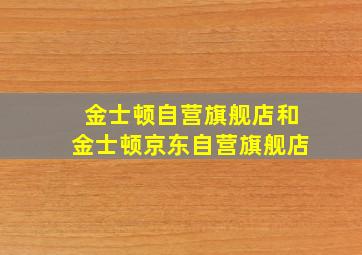 金士顿自营旗舰店和
金士顿京东自营旗舰店